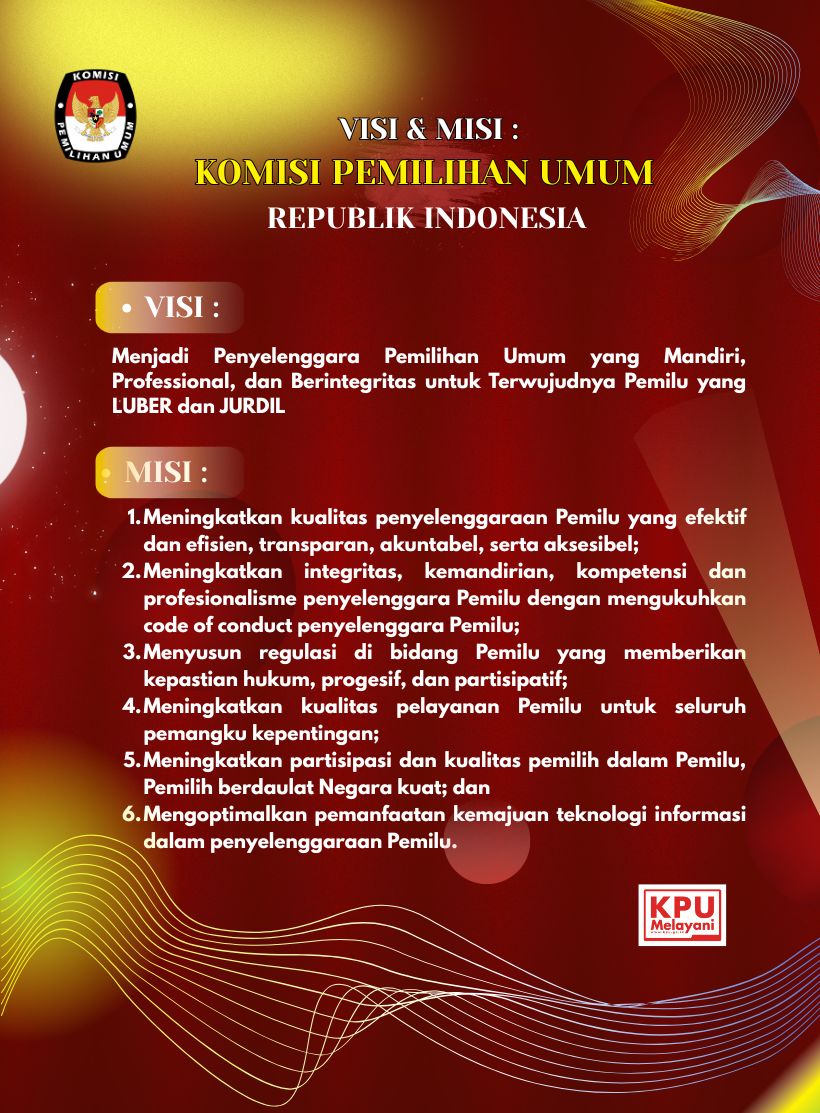 KOMISI
PEMILIHAN UMUM

VISI & MISI :
KOMISI PEMILIHAN UMUM
REPUBLIK INDONESIA

• VISI :

Menjadi Penyelenggara Pemilihan Umum yang Mandiri, Professional, dan Berintegritas untuk Terwujudnya Pemilu yang LUBER dan JURDIL

• MISI :

1. Meningkatkan kualitas penyelenggaraan Pemilu yang efektif dan efisien, transparan, akuntabel, serta aksesibel;
2. Meningkatkan integritas, kemandirian, kompetensi dan profesionalisme penyelenggara Pemilu dengan mengukuhkan code of conduct penyelenggara Pemilu;
3. Menyusun regulasi di bidang Pemilu yang memberikan kepastian hukum, progesif, dan partisipatif;
4. Meningkatkan kualitas pelayanan Pemilu untuk seluruh pemangku kepentingan;
5. Meningkatkan partisipasi dan kualitas pemilih dalam Pemilu, Pemilih berdaulat Negara kuat; dan
6. Mengoptimalkan pemanfaatan kemajuan teknologi informasi dalam penyelenggaraan Pemilu.

KPU
Melayani